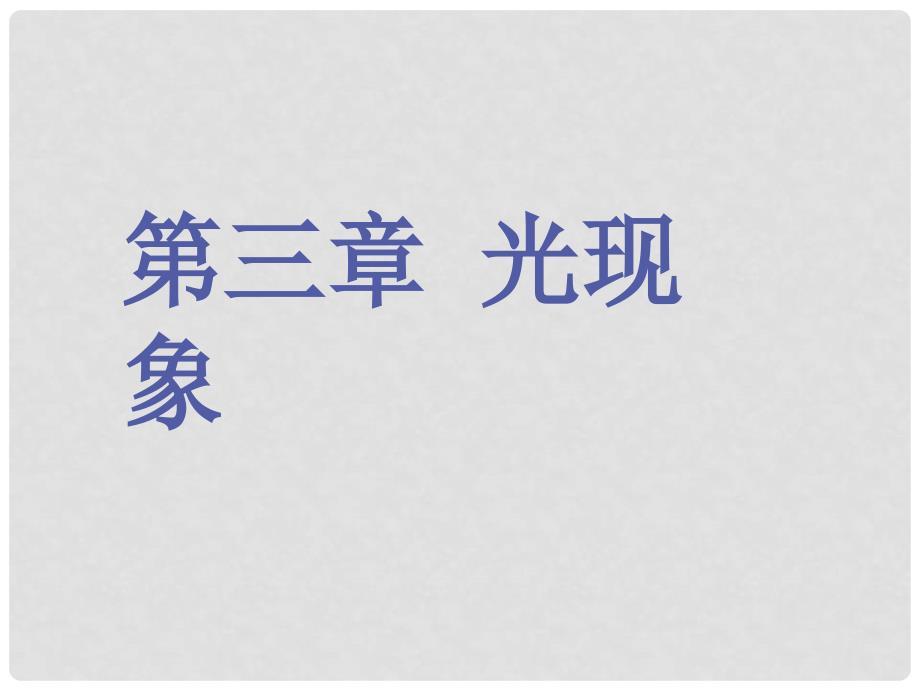 第三章 光现象